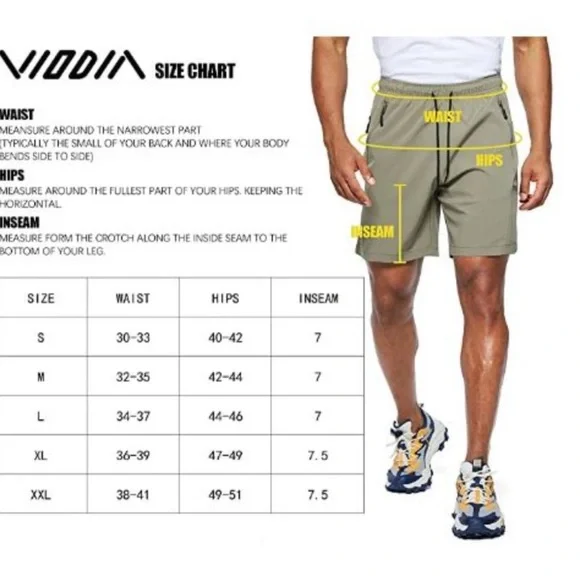 VIODIA SIZE CHART

WAIST
MEASURE AROUND THE NARROWEST PART (TYPICALLY THE SMALL OF YOUR BACK AND WHERE YOUR BODY BENDS SIDE TO SIDE)

HIPS
MEASURE AROUND THE FULLEST PART OF YOUR HIPS. KEEPING THE HORIZONTAL.

INSEAM
MEASURE FORM THE CROTCH ALONG THE INSIDE SEAM TO THE BOTTOM OF YOUR LEG.

| SIZE | WAIST | HIPS | INSEAM |
|---|---|---|---|
| S | 30-33 | 40-42 | 7 |
| M | 32-35 | 42-44 | 7 |
| L | 34-37 | 44-46 | 7 |
| XL | 36-39 | 47-49 | 7.5 |
| XXL | 38-41 | 49-51 | 7.5 |

WAIST
HIPS
INSEAM